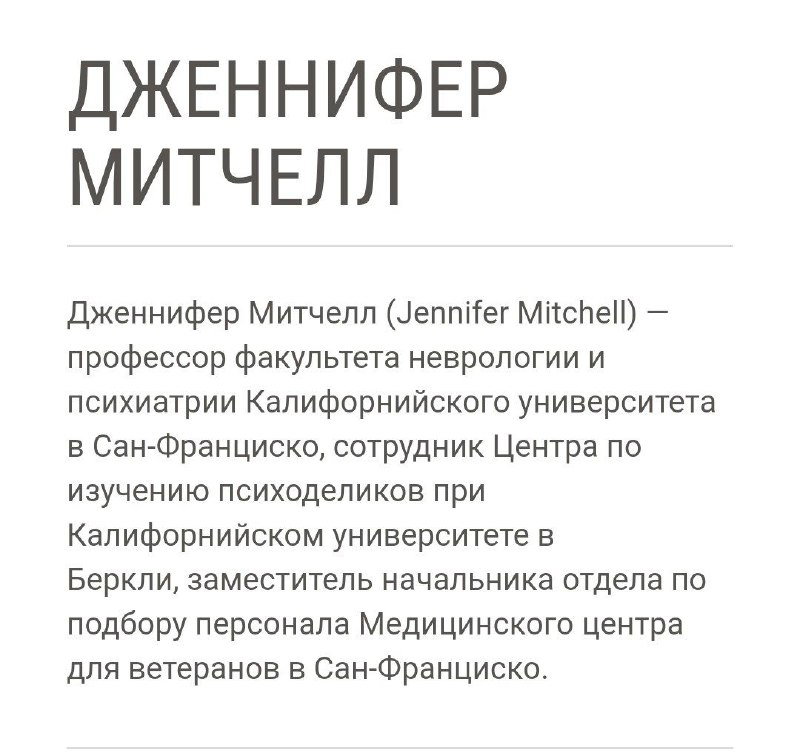 ДЖЕННИФЕР МИТЧЕЛЛ

Дженнифер Митчелл (Jennifer Mitchell) — профессор факультета неврологии и психиатрии Калифорнийского университета в Сан-Франциско, сотрудник Центра по изучению психоделиков при Калифорнийском университете в Беркли, заместитель начальника отдела по подбору персонала Медицинского центра для ветеранов в Сан-Франциско.